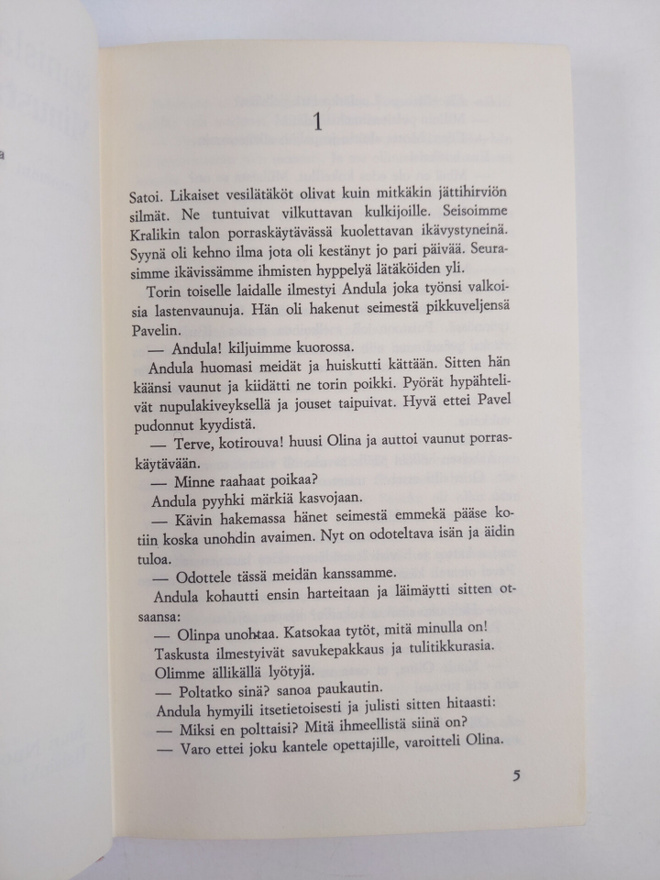 1

Satoi. Likaiset vesilätäköt olivat kuin mitkäkin jättihirviön silmät. Ne tuntuivat vilkuttavan kulkijoille. Seisoimme Kralikin talon porraskäytävässä kuolettavan ikävystyneinä. Syynä oli kehno ilma jota oli kestänyt jo pari päivää. Seurasimme ikävissämme ihmisten hyppelyä lätäköiden yli.

Torin toiselle laidalle ilmestyi Andula joka työnsi valkoisia lastenvaunuja. Hän oli hakenut seimestä pikkuveljensä Pavelin.

— Andula! kiljuimme kuorossa.

Andula huomasi meidät ja huiskutti kättään. Sitten hän käänsi vaunut ja kiidätti ne torin poikki. Pyörät hypähtelivät nupulakiveyksellä ja jouset taipuivat. Hyvä ettei Pavel pudonnut kyydistä.

— Terve, kotirouva! huusi Olina ja auttoi vaunut porraskäytävään.

— Minne raahaat poikaa?

Andula pyyhki märkiä kasvojaan.

— Kävin hakemassa hänet seimestä emmekä pääse kotiin koska unohdin avaimen. Nyt on odoteltava isän ja äidin tuloa.

— Odottele tässä meidän kanssamme.

Andula kohautti ensin harteitaan ja läimäytti sitten otsaansa:

— Olinpa unohtaa. Katsokaa tytöt, mitä minulla on!

Taskusta ilmestyivät savukepakkaus ja tulitikkurasia.

Olimme ällikällä lyötyjä.

— Poltatko sinä? sanoa paukautin.

Andula hymyili itsetietoisesti ja julisti sitten hitaasti:

— Miksi en polttaisi? Mitä ihmeellistä siinä on?

— Varo ettei joku kantele opettajille, varoitteli Olina.

5